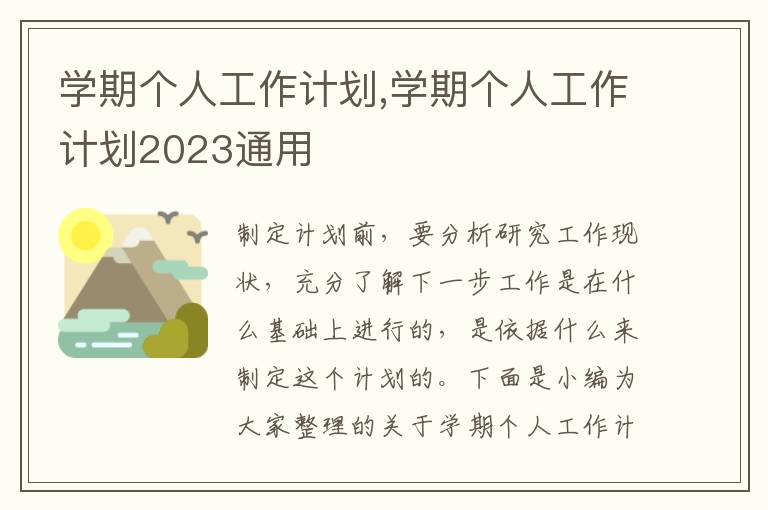 学期个人工作计划,学期个人工作计划2023通用

制定计划前，要分析研究工作现状，充分了解下一步工作是在什么基础上进行的，是依据什么来制定这个计划的。下面是小编为大家整理的关于学期个人工作计